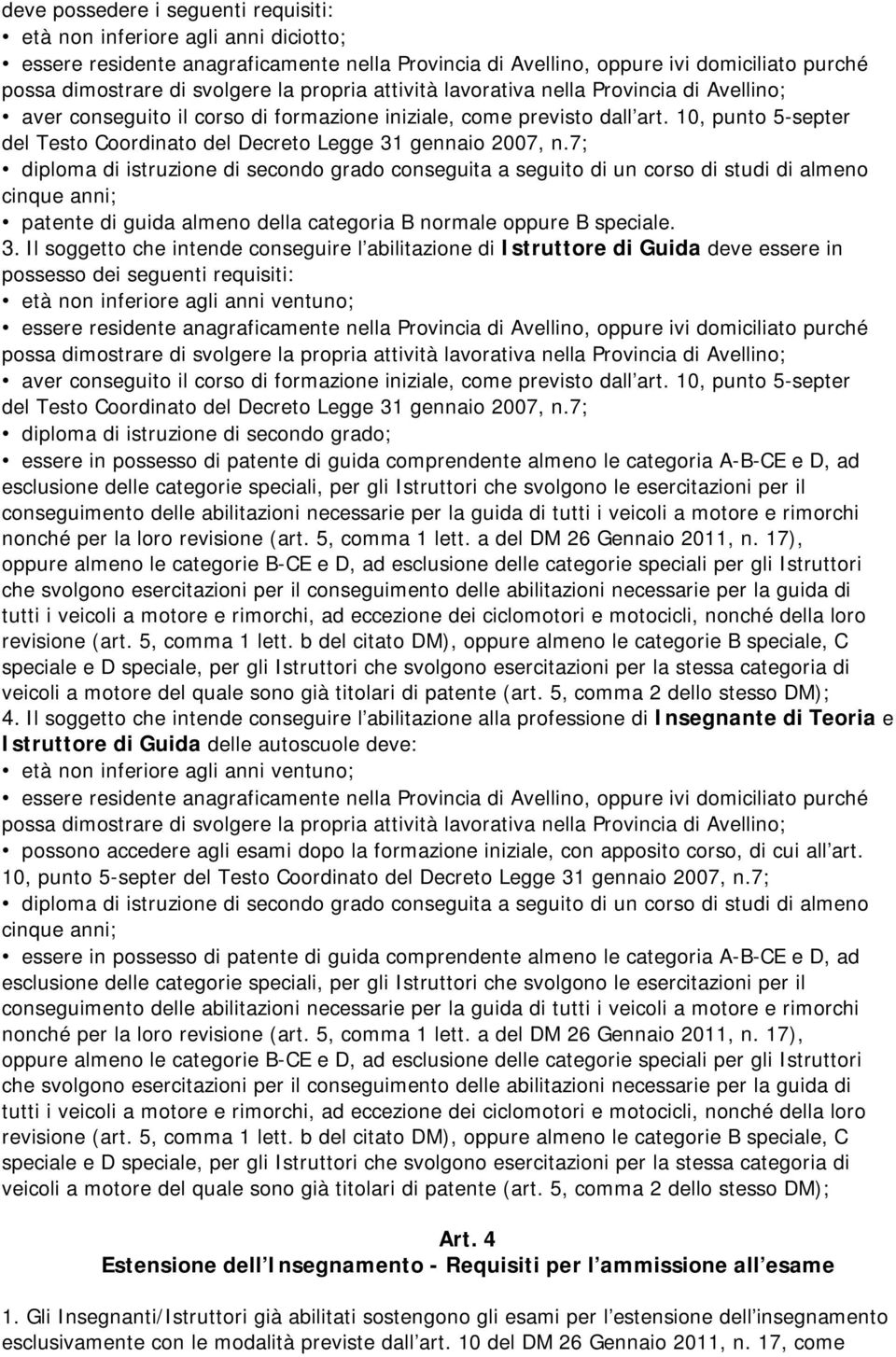 deve possedere i seguenti requisiti:
• età non inferiore agli anni diciotto;
• essere residente anagraficamente nella Provincia di Avellino, oppure ivi domiciliato purché possa dimostrare di svolgere la propria attività lavorativa nella Provincia di Avellino;
• aver conseguito il corso di formazione iniziale, come previsto dall art. 10, punto 5-septer del Testo Coordinato del Decreto Legge 31 gennaio 2007, n.7;
• diploma di istruzione di secondo grado conseguita a seguito di un corso di studi di almeno cinque anni;
• patente di guida almeno della categoria B normale oppure B speciale.
3. Il soggetto che intende conseguire l abilitazione di Istruttore di Guida deve essere in possesso dei seguenti requisiti:
• età non inferiore agli anni ventuno;
• essere residente anagraficamente nella Provincia di Avellino, oppure ivi domiciliato purché possa dimostrare di svolgere la propria attività lavorativa nella Provincia di Avellino;
• aver conseguito il corso di formazione iniziale, come previsto dall art. 10, punto 5-septer del Testo Coordinato del Decreto Legge 31 gennaio 2007, n.7;
• diploma di istruzione di secondo grado;
• essere in possesso di patente di guida comprendente almeno le categoria A-B-CE e D, ad esclusione delle categorie speciali, per gli Istruttori che svolgono le esercitazioni per il conseguimento delle abilitazioni necessarie per la guida di tutti i veicoli a motore e rimorchi nonché per la loro revisione (art. 5, comma 1 lett. a del DM 26 Gennaio 2011, n. 17), oppure almeno le categorie B-CE e D, ad esclusione delle categorie speciali per gli Istruttori che svolgono esercitazioni per il conseguimento delle abilitazioni necessarie per la guida di tutti i veicoli a motore e rimorchi, ad eccezione dei ciclomotori e motocicli, nonché della loro revisione (art. 5, comma 1 lett. b del citato DM), oppure almeno le categorie B speciale, C speciale e D speciale, per gli Istruttori che svolgono esercitazioni per la stessa categoria di veicoli a motore del quale sono già titolari di patente (art. 5, comma 2 dello stesso DM);
4. Il soggetto che intende conseguire l abilitazione alla professione di Insegnante di Teoria e Istruttore di Guida delle autoscuole deve:
• età non inferiore agli anni ventuno;
• essere residente anagraficamente nella Provincia di Avellino, oppure ivi domiciliato purché possa dimostrare di svolgere la propria attività lavorativa nella Provincia di Avellino;
• possono accedere agli esami dopo la formazione iniziale, con apposito corso, di cui all art. 10, punto 5-septer del Testo Coordinato del Decreto Legge 31 gennaio 2007, n.7;
• diploma di istruzione di secondo grado conseguita a seguito di un corso di studi di almeno cinque anni;
• essere in possesso di patente di guida comprendente almeno le categoria A-B-CE e D, ad esclusione delle categorie speciali, per gli Istruttori che svolgono le esercitazioni per il conseguimento delle abilitazioni necessarie per la guida di tutti i veicoli a motore e rimorchi nonché per la loro revisione (art. 5, comma 1 lett. a del DM 26 Gennaio 2011, n. 17), oppure almeno le categorie B-CE e D, ad esclusione delle categorie speciali per gli Istruttori che svolgono esercitazioni per il conseguimento delle abilitazioni necessarie per la guida di tutti i veicoli a motore e rimorchi, ad eccezione dei ciclomotori e motocicli, nonché della loro revisione (art. 5, comma 1 lett. b del citato DM), oppure almeno le categorie B speciale, C speciale e D speciale, per gli Istruttori che svolgono esercitazioni per la stessa categoria di veicoli a motore del quale sono già titolari di patente (art. 5, comma 2 dello stesso DM);

Art. 4
Estensione dell Insegnamento - Requisiti per l ammissione all esame

1. Gli Insegnanti/Istruttori già abilitati sostengono gli esami per l estensione dell insegnamento esclusivamente con le modalità previste dall art. 10 del DM 26 Gennaio 2011, n. 17, come